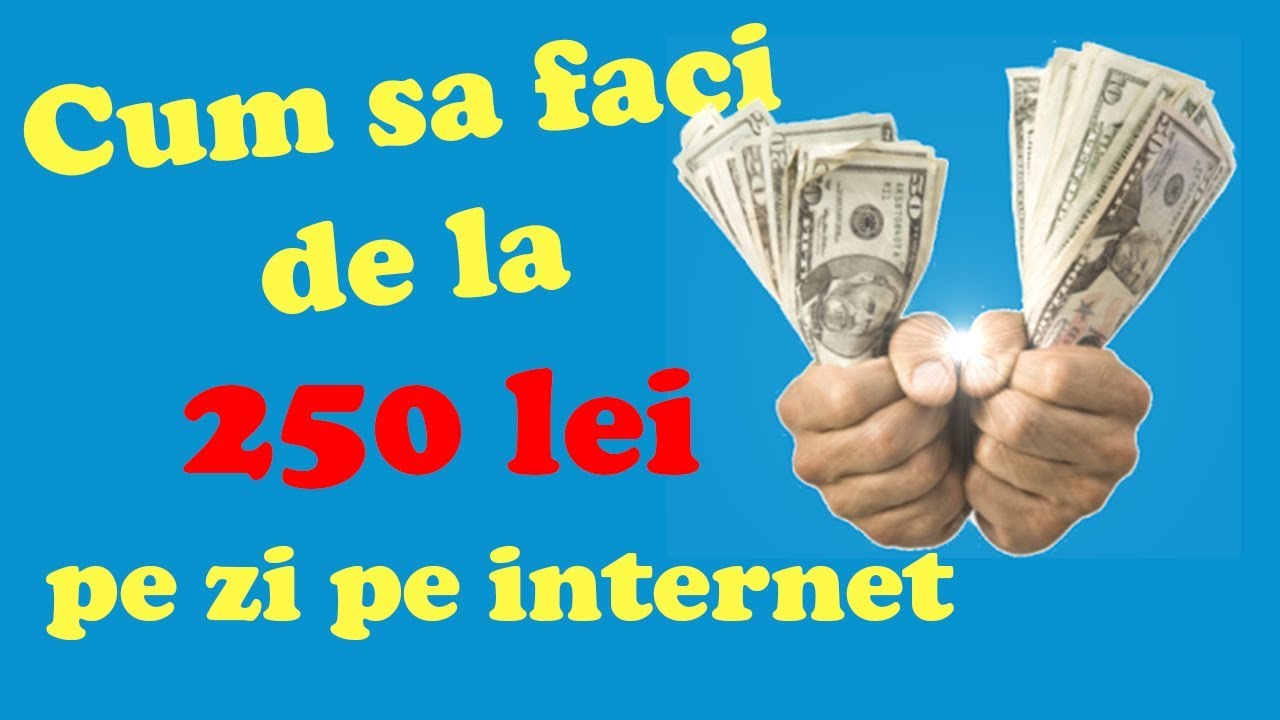 Cum sa faci de la
250 lei
pe zi pe internet